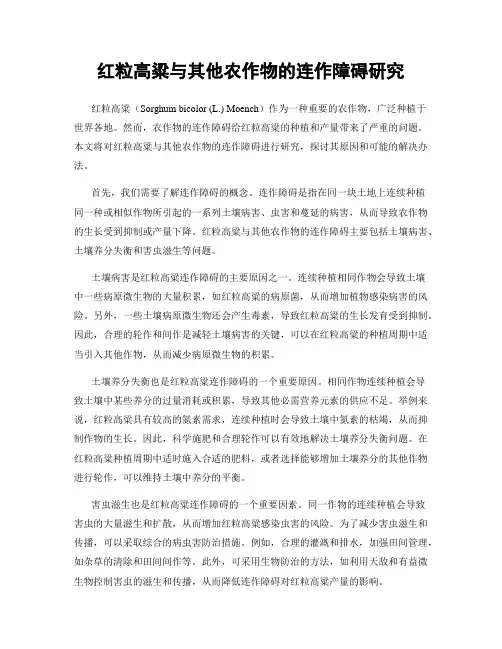 红粒高粱与其他农作物的连作障碍研究

红粒高粱（Sorghum bicolor (L.) Moench）作为一种重要的农作物，广泛种植于世界各地。然而，农作物的连作障碍给红粒高粱的种植和产量带来了严重的问题。本文将对红粒高粱与其他农作物的连作障碍进行研究，探讨其原因和可能的解决办法。

首先，我们需要了解连作障碍的概念。连作障碍是指在同一块土地上连续种植同一种或相似作物所引起的一系列土壤病害、虫害和蔓延的病害，从而导致农作物的生长受到抑制或产量下降。红粒高粱与其他农作物的连作障碍主要包括土壤病害、土壤养分失衡和害虫滋生等问题。

土壤病害是红粒高粱连作障碍的主要原因之一。连续种植相同作物会导致土壤中一些病原微生物的大量积累，如红粒高粱的病原菌，从而增加植物感染病害的风险。另外，一些土壤病原微生物还会产生毒素，导致红粒高粱的生长发育受到抑制。因此，合理的轮作和间作是减轻土壤病害的关键，可以在红粒高粱的种植周期中适当引入其他作物，从而减少病原微生物的积累。

土壤养分失衡也是红粒高粱连作障碍的一个重要原因。相同作物连续种植会导致土壤中某些养分的过量消耗或积累，导致其他必需营养元素的供应不足。举例来说，红粒高粱具有较高的氮素需求，连续种植时会导致土壤中氮素的枯竭，从而抑制作物的生长。因此，科学施肥和合理轮作可以有效地解决土壤养分失衡问题。在红粒高粱种植周期中适时施入合适的肥料，或者选择能够增加土壤养分的其他作物进行轮作，可以维持土壤中养分的平衡。

害虫滋生也是红粒高粱连作障碍的一个重要因素。同一作物的连续种植会导致害虫的大量滋生和扩散，从而增加红粒高粱感染虫害的风险。为了减少害虫滋生和传播，可以采取综合的病虫害防治措施。例如，合理的灌溉和排水，加强田间管理，如杂草的清除和田间间作等。此外，可采用生物防治的方法，如利用天敌和有益微生物控制害虫的滋生和传播，从而降低连作障碍对红粒高粱产量的影响。